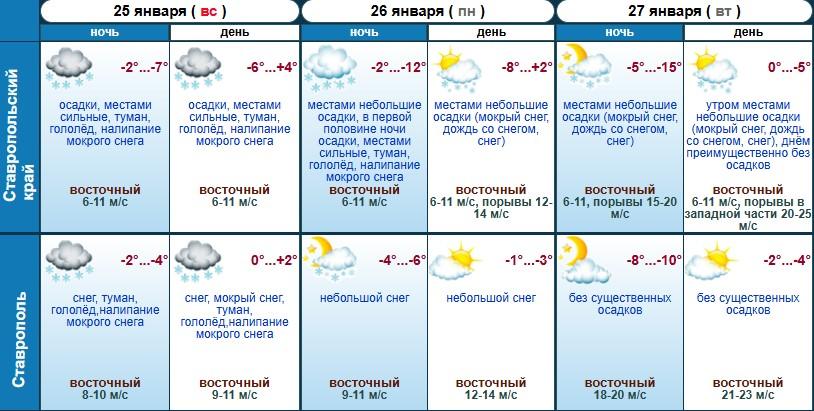 |  | 25 января ( вс ) | | 26 января ( пн ) | | 27 января ( вт ) | |
|---|---|---|---|---|---|---|
|  | ночь | день | ночь | день | ночь | день |
| Ставропольский край | -2°...-7° осадки, местами сильные, туман, гололёд, налипание мокрого снега восточный 6-11 м/с | -6°...+4° осадки, местами сильные, туман, гололёд, налипание мокрого снега восточный 6-11 м/с | -2°...-12° местами небольшие осадки, в первой половине ночи осадки, местами сильные, туман, гололёд, налипание мокрого снега восточный 6-11 м/с | -8°...+2° местами небольшие осадки (мокрый снег, дождь со снегом, снег) восточный 6-11 м/с, порывы 12-14 м/с | -5°...-15° местами небольшие осадки (мокрый снег, дождь со снегом, снег) восточный 6-11, порывы 15-20 м/с | 0°...-5° утром местами небольшие осадки (мокрый снег, дождь со снегом, снег), днём преимущественно без осадков восточный 6-11 м/с, порывы в западной части 20-25 м/с |
| Ставрополь | -2°...-4° снег, туман, гололёд,налипание мокрого снега восточный 8-10 м/с | 0°...+2° снег, мокрый снег, туман, гололёд,налипание мокрого снега восточный 9-11 м/с | -4°...-6° небольшой снег восточный 9-11 м/с | -1°...-3° небольшой снег восточный 12-14 м/с | -8°...-10° без существенных осадков восточный 18-20 м/с | -2°...-4° без существенных осадков восточный 21-23 м/с |